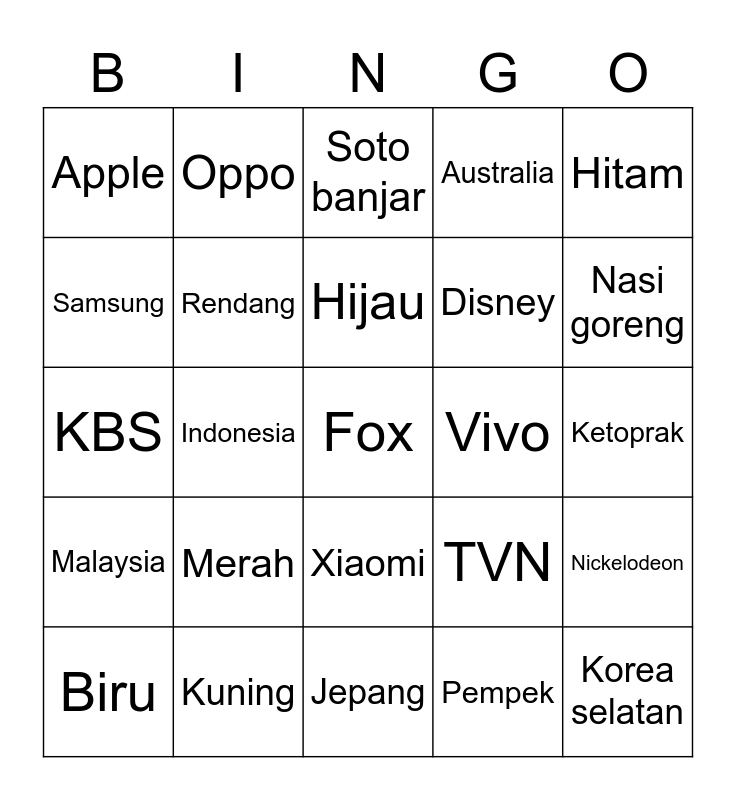 | B | I | N | G | O |
|---|---|---|---|---|
| Apple | Oppo | Soto banjar | Australia | Hitam |
| Samsung | Rendang | Hijau | Disney | Nasi goreng |
| KBS | Indonesia | Fox | Vivo | Ketoprak |
| Malaysia | Merah | Xiaomi | TVN | Nickelodeon |
| Biru | Kuning | Jepang | Pempek | Korea selatan |